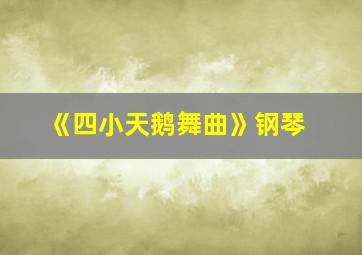 《四小天鹅舞曲》钢琴